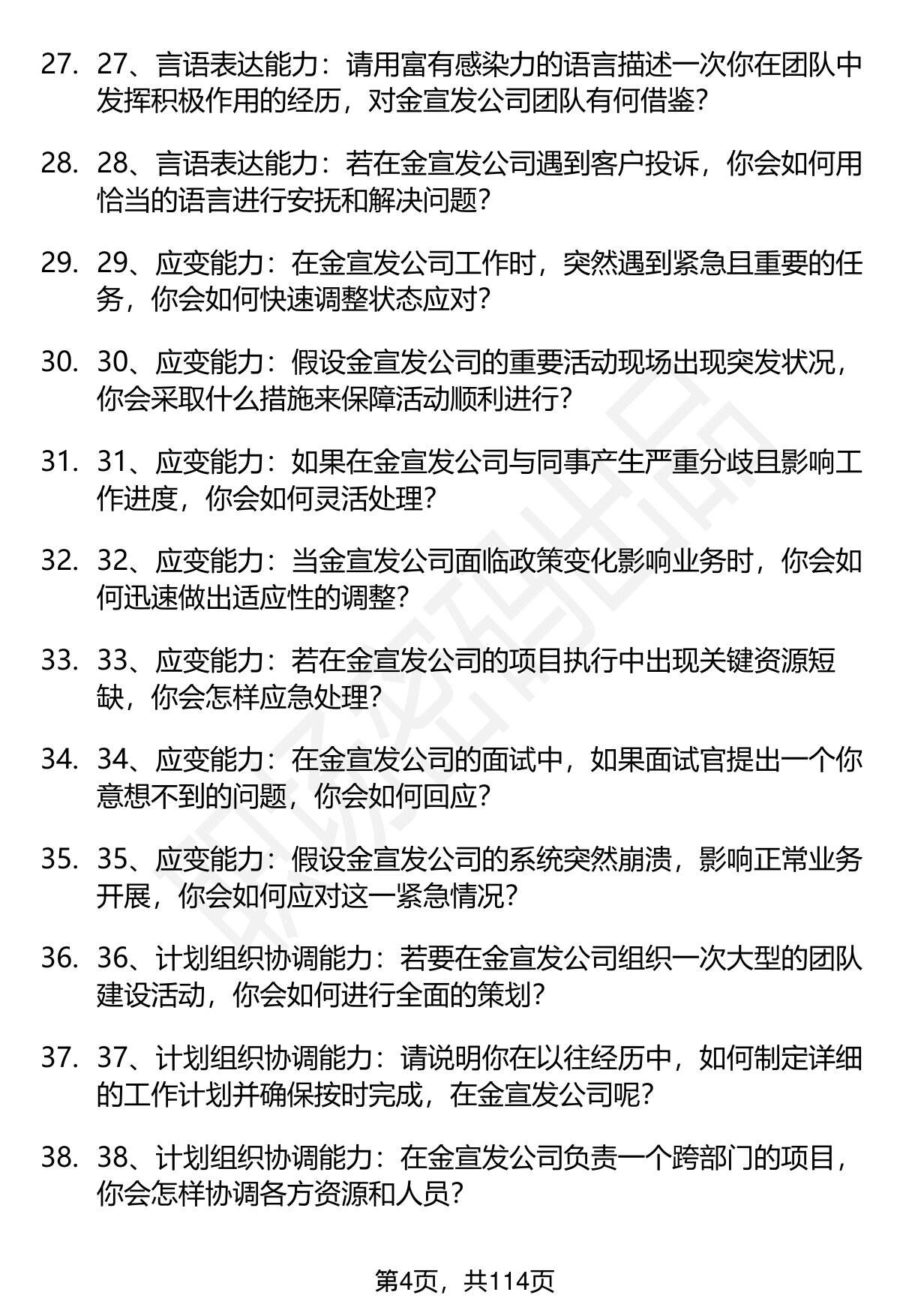 27. 27、言语表达能力：请用富有感染力的语言描述一次你在团队中发挥积极作用的经历，对金宣发公司团队有何借鉴？

28. 28、言语表达能力：若在金宣发公司遇到客户投诉，你会如何用恰当的语言进行安抚和解决问题？

29. 29、应变能力：在金宣发公司工作时，突然遇到紧急且重要的任务，你会如何快速调整状态应对？

30. 30、应变能力：假设金宣发公司的重要活动现场出现突发状况，你会采取什么措施来保障活动顺利进行？

31. 31、应变能力：如果在金宣发公司与同事产生严重分歧且影响工作进度，你会如何灵活处理？

32. 32、应变能力：当金宣发公司面临政策变化影响业务时，你会如何迅速做出适应性的调整？

33. 33、应变能力：若在金宣发公司的项目执行中出现关键资源短缺，你会怎样应急处理？

34. 34、应变能力：在金宣发公司的面试中，如果面试官提出一个你意想不到的问题，你会如何回应？

35. 35、应变能力：假设金宣发公司的系统突然崩溃，影响正常业务开展，你会如何应对这一紧急情况？

36. 36、计划组织协调能力：若要在金宣发公司组织一次大型的团队建设活动，你会如何进行全面的策划？

37. 37、计划组织协调能力：请说明你在以往经历中，如何制定详细的工作计划并确保按时完成，在金宣发公司呢？

38. 38、计划组织协调能力：在金宣发公司负责一个跨部门的项目，你会怎样协调各方资源和人员？

第4页，共114页